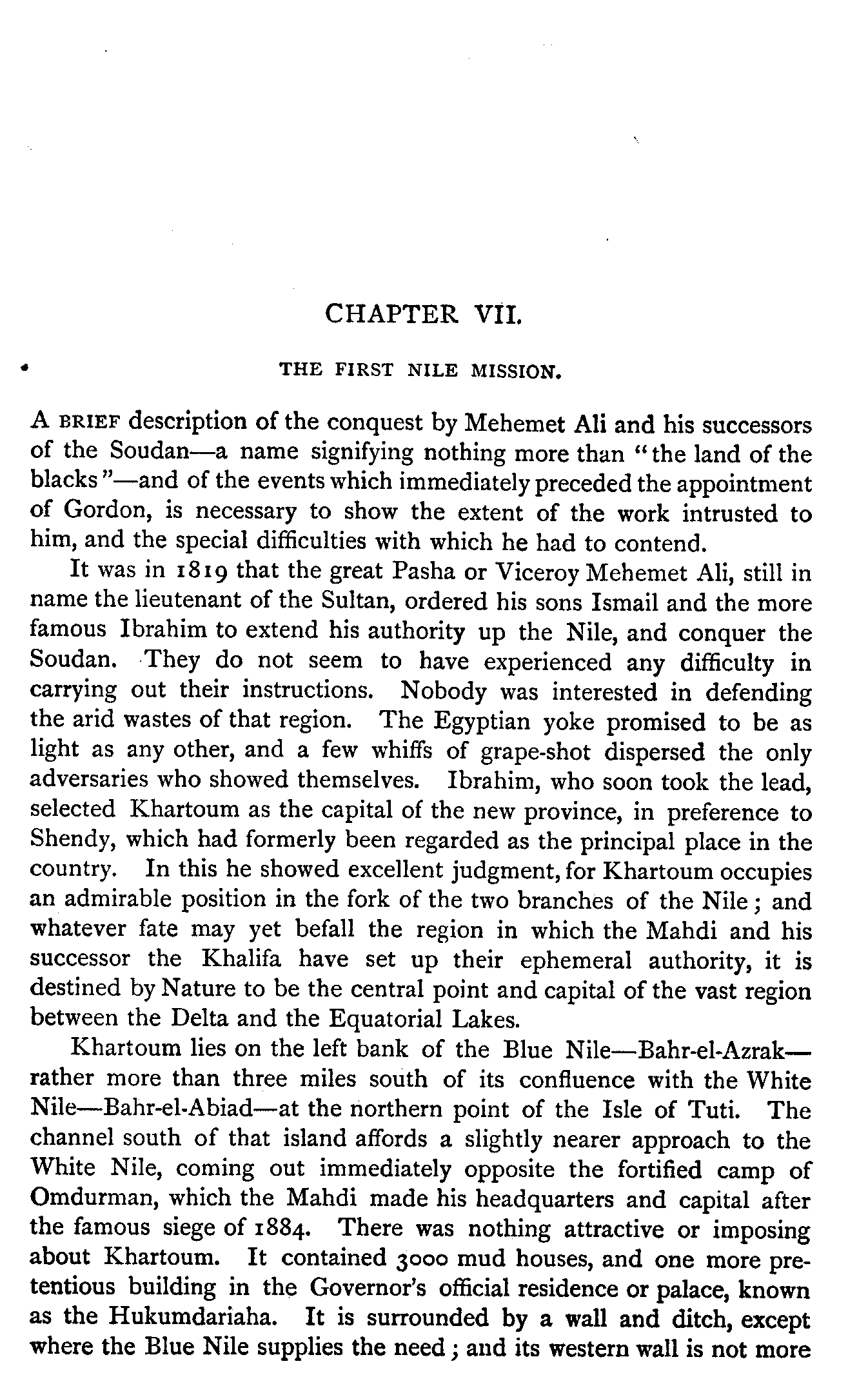 CHAPTER VII.

THE FIRST NILE MISSION.

A BRIEF description of the conquest by Mehemet Ali and his successors of the Soudan—a name signifying nothing more than "the land of the blacks"—and of the events which immediately preceded the appointment of Gordon, is necessary to show the extent of the work intrusted to him, and the special difficulties with which he had to contend.

It was in 1819 that the great Pasha or Viceroy Mehemet Ali, still in name the lieutenant of the Sultan, ordered his sons Ismail and the more famous Ibrahim to extend his authority up the Nile, and conquer the Soudan. They do not seem to have experienced any difficulty in carrying out their instructions. Nobody was interested in defending the arid wastes of that region. The Egyptian yoke promised to be as light as any other, and a few whiffs of grape-shot dispersed the only adversaries who showed themselves. Ibrahim, who soon took the lead, selected Khartoum as the capital of the new province, in preference to Shendy, which had formerly been regarded as the principal place in the country. In this he showed excellent judgment, for Khartoum occupies an admirable position in the fork of the two branches of the Nile; and whatever fate may yet befall the region in which the Mahdi and his successor the Khalifa have set up their ephemeral authority, it is destined by Nature to be the central point and capital of the vast region between the Delta and the Equatorial Lakes.

Khartoum lies on the left bank of the Blue Nile—Bahr-el-Azrak—rather more than three miles south of its confluence with the White Nile—Bahr-el-Abiad—at the northern point of the Isle of Tuti. The channel south of that island affords a slightly nearer approach to the White Nile, coming out immediately opposite the fortified camp of Omdurman, which the Mahdi made his headquarters and capital after the famous siege of 1884. There was nothing attractive or imposing about Khartoum. It contained 3000 mud houses, and one more pretentious building in the Governor's official residence or palace, known as the Hukumdariaha. It is surrounded by a wall and ditch, except where the Blue Nile supplies the need; and its western wall is not more